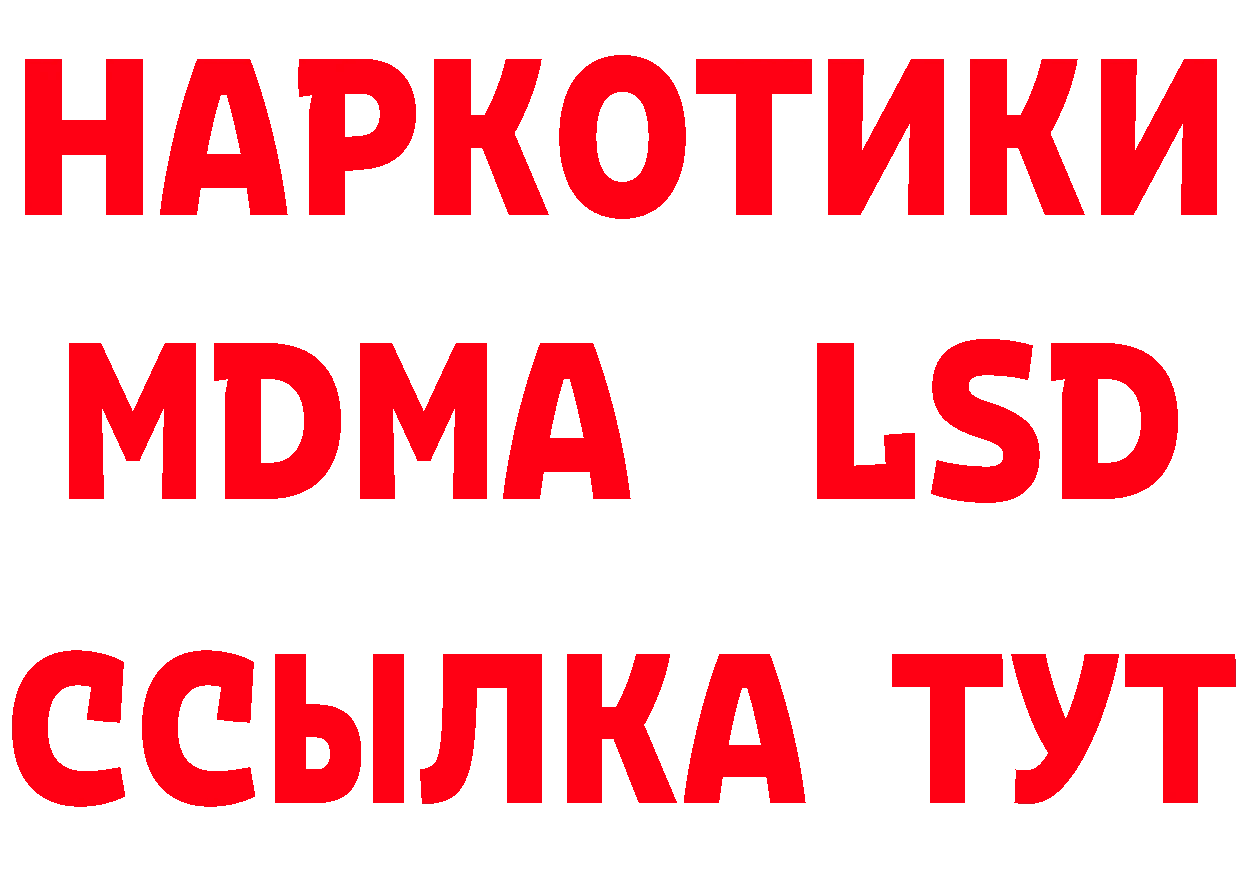 НАРКОТИКИ
MDMA LSD
ССЫЛКА ТУТ